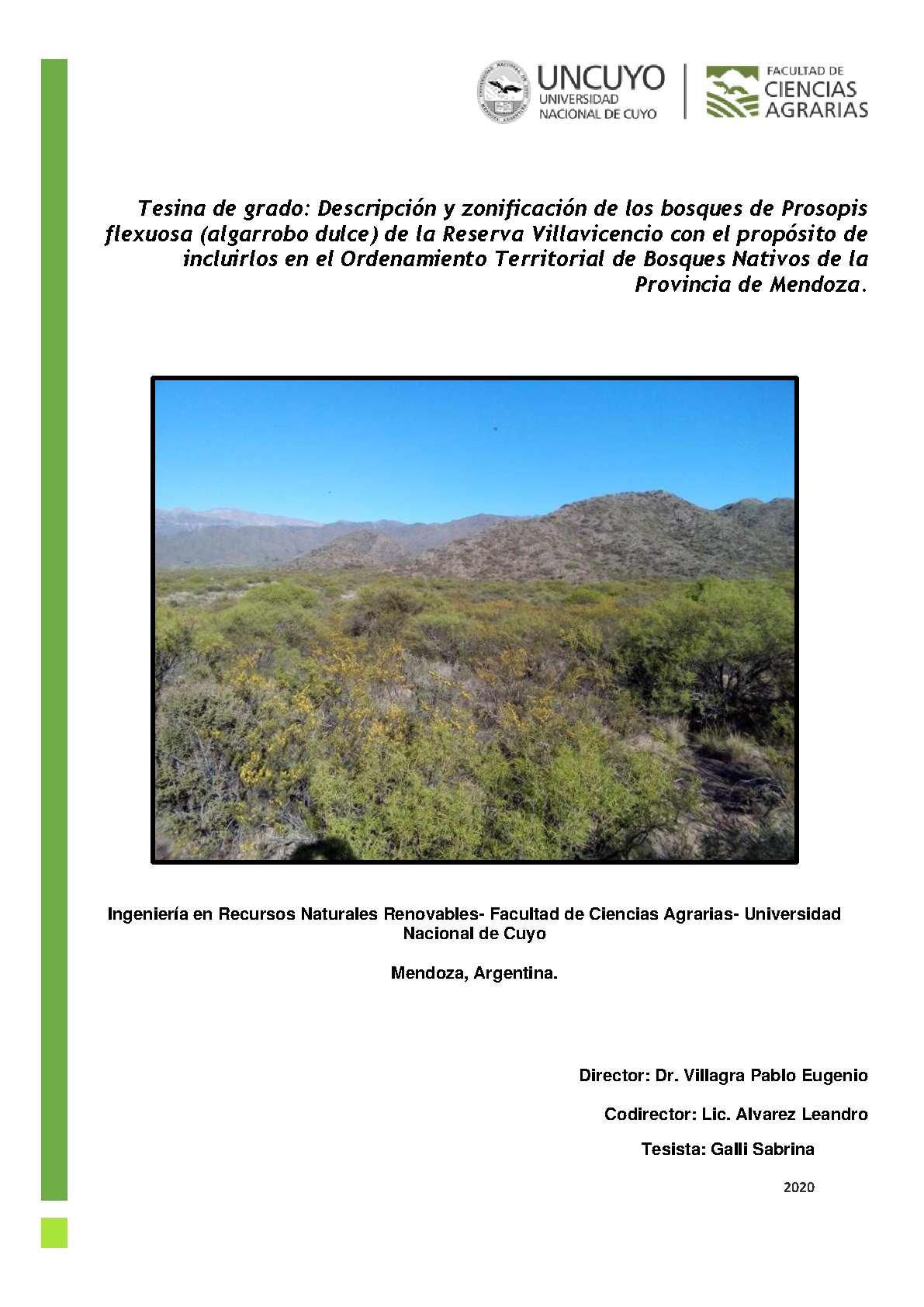 UNCUYO
UNIVERSIDAD
NACIONAL DE CUYO

FACULTAD DE
CIENCIAS
AGRARIAS

Tesina de grado: Descripción y zonificación de los bosques de Prosopis flexuosa (algarrobo dulce) de la Reserva Villavicencio con el propósito de incluirlos en el Ordenamiento Territorial de Bosques Nativos de la Provincia de Mendoza.

Ingeniería en Recursos Naturales Renovables- Facultad de Ciencias Agrarias- Universidad Nacional de Cuyo

Mendoza, Argentina.

Director: Dr. Villagra Pablo Eugenio

Codirector: Lic. Alvarez Leandro

Tesista: Galli Sabrina

2020